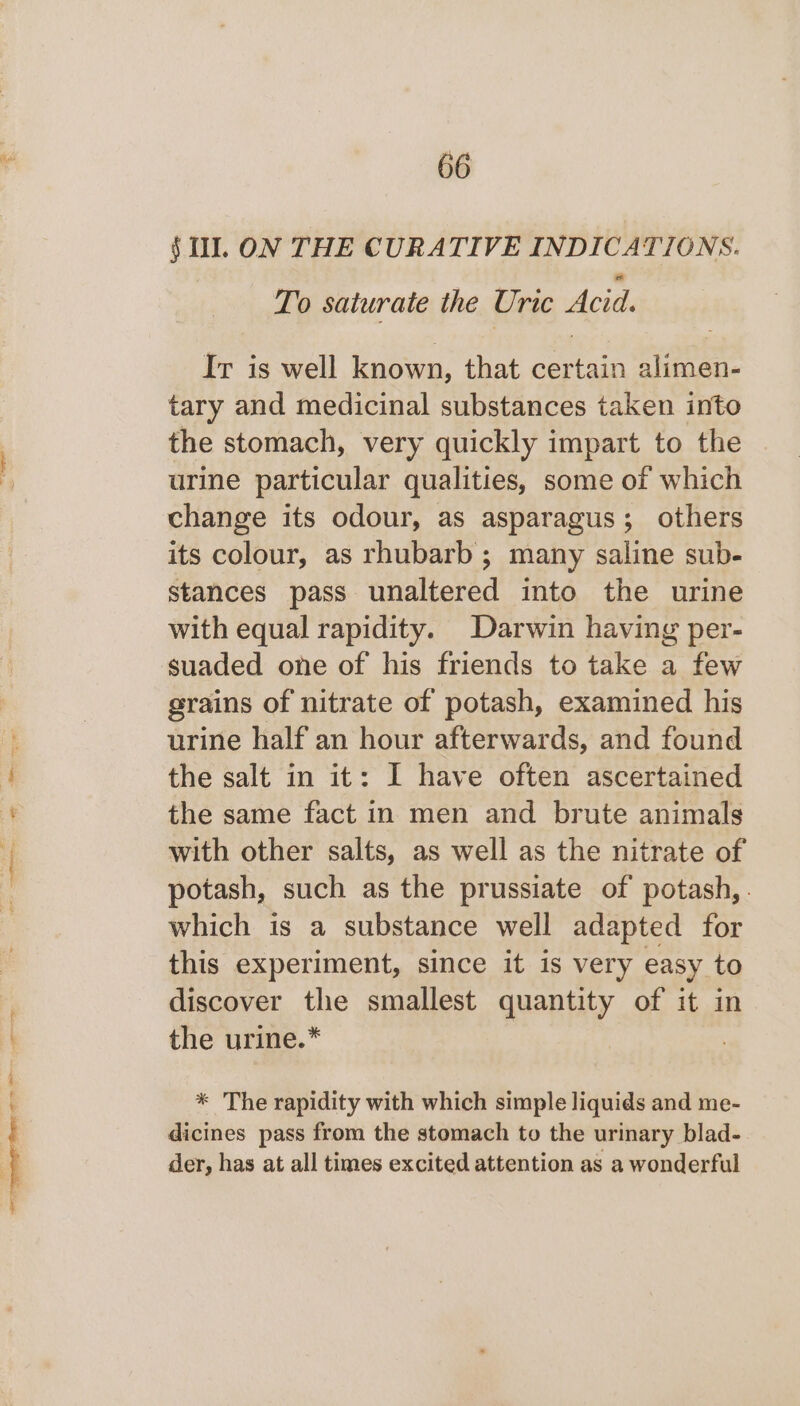 66

§ III. ON THE CURATIVE INDICATIONS.

To saturate the Uric Acid.

It is well known, that certain alimentary and medicinal substances taken into the stomach, very quickly impart to the urine particular qualities, some of which change its odour, as asparagus; others its colour, as rhubarb; many saline substances pass unaltered into the urine with equal rapidity. Darwin having persuaded one of his friends to take a few grains of nitrate of potash, examined his urine half an hour afterwards, and found the salt in it: I have often ascertained the same fact in men and brute animals with other salts, as well as the nitrate of potash, such as the prussiate of potash, which is a substance well adapted for this experiment, since it is very easy to discover the smallest quantity of it in the urine.*

* The rapidity with which simple liquids and medicines pass from the stomach to the urinary bladder, has at all times excited attention as a wonderful